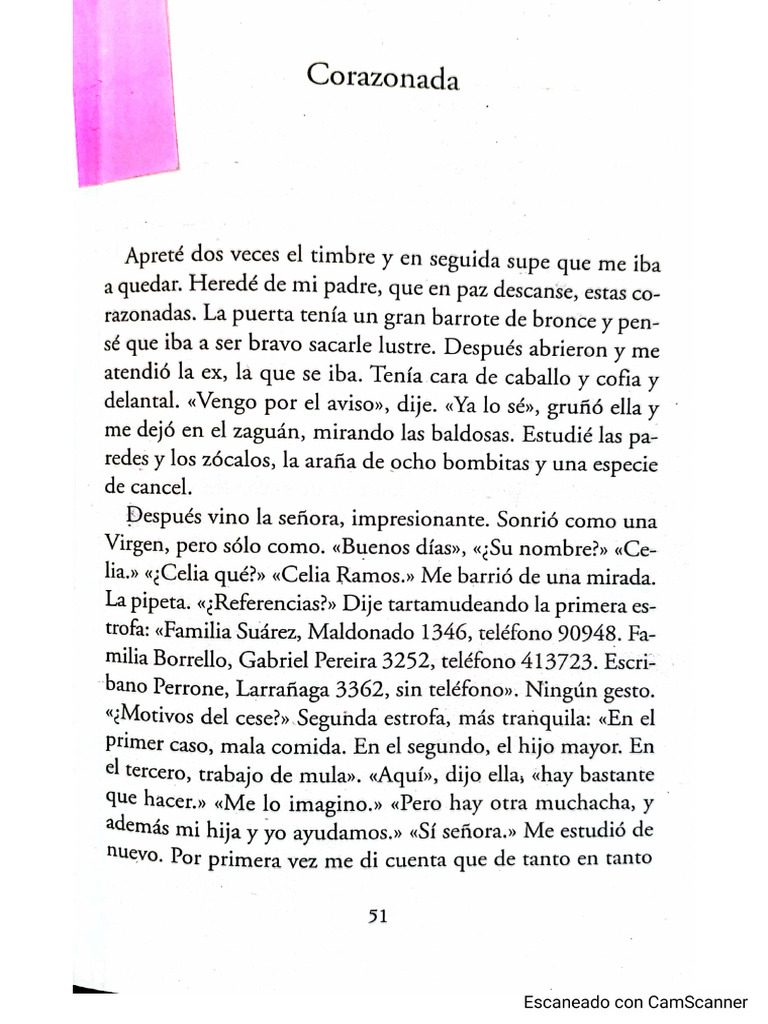 Corazonada

Apreté dos veces el timbre y en seguida supe que me iba a quedar. Heredé de mi padre, que en paz descanse, estas corazonadas. La puerta tenía un gran barrote de bronce y pensé que iba a ser bravo sacarle lustre. Después abrieron y me atendió la ex, la que se iba. Tenía cara de caballo y cofia y delantal. «Vengo por el aviso», dije. «Ya lo sé», gruñó ella y me dejó en el zaguán, mirando las baldosas. Estudié las paredes y los zócalos, la araña de ocho bombitas y una especie de cancel.

Después vino la señora, impresionante. Sonrió como una Virgen, pero sólo como. «Buenos días», «¿Su nombre?» «Celia.» «¿Celia qué?» «Celia Ramos.» Me barrió de una mirada. La pipeta. «¿Referencias?» Dije tartamudeando la primera estrofa: «Familia Suárez, Maldonado 1346, teléfono 90948. Familia Borrello, Gabriel Pereira 3252, teléfono 413723. Escribano Perrone, Larrañaga 3362, sin teléfono». Ningún gesto. «¿Motivos del cese?» Segunda estrofa, más tranquila: «En el primer caso, mala comida. En el segundo, el hijo mayor. En el tercero, trabajo de mula». «Aquí», dijo ella, «hay bastante que hacer.» «Me lo imagino.» «Pero hay otra muchacha, y además mi hija y yo ayudamos.» «Sí señora.» Me estudió de nuevo. Por primera vez me di cuenta que de tanto en tanto

51

Escaneado con CamScanner